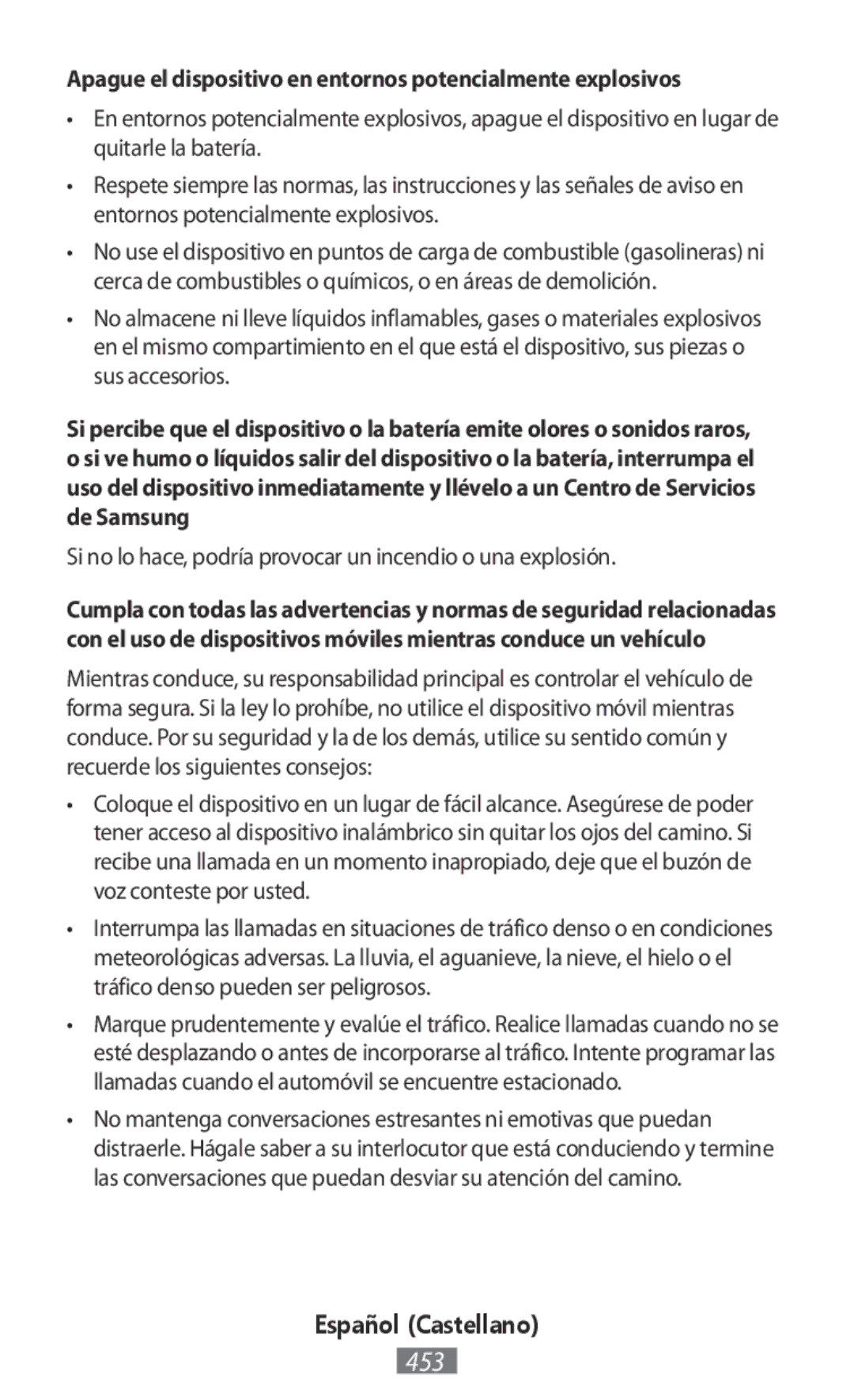 Apague el dispositivo en entornos potencialmente explosivos

• En entornos potencialmente explosivos, apague el dispositivo en lugar de quitarle la batería.

• Respete siempre las normas, las instrucciones y las señales de aviso en entornos potencialmente explosivos.

• No use el dispositivo en puntos de carga de combustible (gasolineras) ni cerca de combustibles o químicos, o en áreas de demolición.

• No almacene ni lleve líquidos inflamables, gases o materiales explosivos en el mismo compartimiento en el que está el dispositivo, sus piezas o sus accesorios.

Si percibe que el dispositivo o la batería emite olores o sonidos raros, o si ve humo o líquidos salir del dispositivo o la batería, interrumpa el uso del dispositivo inmediatamente y llévelo a un Centro de Servicios de Samsung

Si no lo hace, podría provocar un incendio o una explosión.

Cumpla con todas las advertencias y normas de seguridad relacionadas con el uso de dispositivos móviles mientras conduce un vehículo

Mientras conduce, su responsabilidad principal es controlar el vehículo de forma segura. Si la ley lo prohíbe, no utilice el dispositivo móvil mientras conduce. Por su seguridad y la de los demás, utilice su sentido común y recuerde los siguientes consejos:

• Coloque el dispositivo en un lugar de fácil alcance. Asegúrese de poder tener acceso al dispositivo inalámbrico sin quitar los ojos del camino. Si recibe una llamada en un momento inapropiado, deje que el buzón de voz conteste por usted.

• Interrumpa las llamadas en situaciones de tráfico denso o en condiciones meteorológicas adversas. La lluvia, el aguanieve, la nieve, el hielo o el tráfico denso pueden ser peligrosos.

• Marque prudentemente y evalúe el tráfico. Realice llamadas cuando no se esté desplazando o antes de incorporarse al tráfico. Intente programar las llamadas cuando el automóvil se encuentre estacionado.

• No mantenga conversaciones estresantes ni emotivas que puedan distraerle. Hágale saber a su interlocutor que está conduciendo y termine las conversaciones que puedan desviar su atención del camino.

Español (Castellano)

453